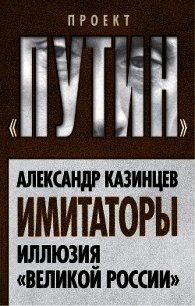 ПРОЕКТ

«ПУТИН»

АЛЕКСАНДР КАЗИНЦЕВ

ИМИТАТОРЫ

ИЛЛЮЗИЯ «ВЕЛИКОЙ РОССИИ»